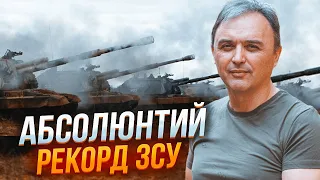 АБСОЛЮТНИЙ
РЕКОРД ЗСУ